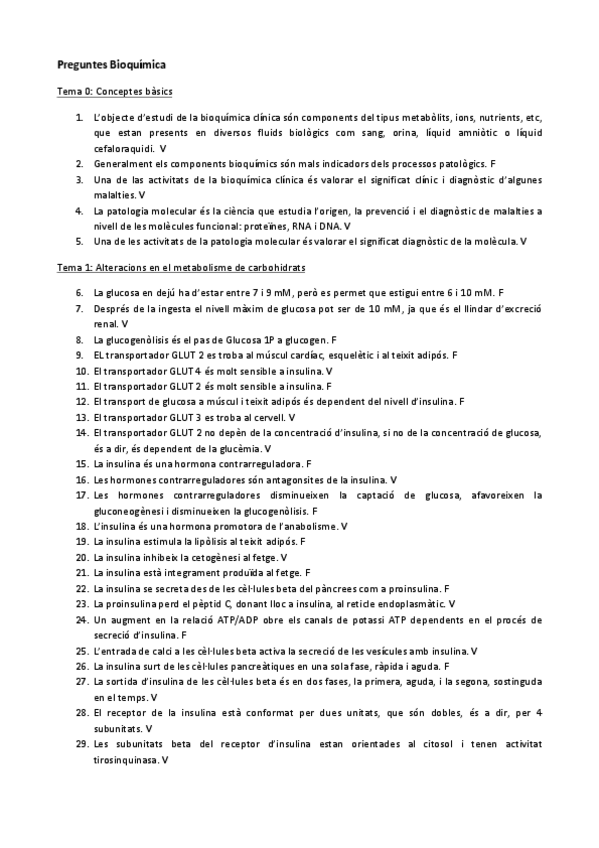 Preguntes Bioquímica

Tema 0: Conceptes bàsics

1. L'objecte d'estudi de la bioquímica clínica són components del tipus metabòlits, ions, nutrients, etc, que estan presents en diversos fluids biològics com sang, orina, líquid amniòtic o líquid cefaloraquidi. V
2. Generalment els components bioquímics són mals indicadors dels processos patològics. F
3. Una de las activitats de la bioquímica clínica és valorar el significat clínic i diagnòstic d'algunes malalties. V
4. La patologia molecular és la ciència que estudia l'origen, la prevenció i el diagnòstic de malalties a nivell de les molècules funcional: proteïnes, RNA i DNA. V
5. Una de les activitats de la patologia molecular és valorar el significat diagnòstic de la molècula. V

Tema 1: Alteracions en el metabolisme de carbohidrats

6. La glucosa en dejú ha d'estar entre 7 i 9 mM, però es permet que estigui entre 6 i 10 mM. F
7. Després de la ingesta el nivell màxim de glucosa pot ser de 10 mM, ja que és el llindar d'excreció renal. V
8. La glucogenòlisis és el pas de Glucosa 1P a glucogen. F
9. EL transportador GLUT 2 es troba al múscul cardíac, esquelètic i al teixit adipós. F
10. El transportador GLUT 4 és molt sensible a insulina. V
11. El transportador GLUT 2 és molt sensible a insulina. F
12. El transport de glucosa a múscul i teixit adipós és dependent del nivell d'insulina. F
13. El transportador GLUT 3 es troba al cervell. V
14. El transportador GLUT 2 no depèn de la concentració d'insulina, si no de la concentració de glucosa, és a dir, és dependent de la glucèmia. V
15. La insulina és una hormona contrarreguladora. F
16. Les hormones contrarreguladores són antagonsites de la insulina. V
17. Les hormones contrarreguladores disminueixen la captació de glucosa, afavoreixen la gluconeogènesi i disminueixen la glucogenòlisis. F
18. L'insulina és una hormona promotora de l'anabolisme. V
19. La insulina estimula la lipòlisis al teixit adipós. F
20. La insulina inhibeix la cetogènesi al fetge. V
21. La insulina està integrament produïda al fetge. F
22. La insulina se secreta des de les cèl·lules beta del pàncrees com a proinsulina. F
23. La proinsulina perd el pèptid C, donant lloc a insulina, al reticle endoplasmàtic. V
24. Un augment en la relació ATP/ADP obre els canals de potassi ATP dependents en el procés de secreció d'insulina. F
25. L'entrada de calci a les cèl·lules beta activa la secreció de les vesícules amb insulina. V
26. La insulina surt de les cèl·lules pancreàtiques en una sola fase, ràpida i aguda. F
27. La sortida d'insulina de les cèl·lules beta és en dos fases, la primera, aguda, i la segona, sostinguda en el temps. V
28. El receptor de la insulina està conformat per dues unitats, que són dobles, és a dir, per 4 subunitats. V
29. Les subunitats beta del receptor d'insulina estan orientades al citosol i tenen activitat tirosinquinasa. V